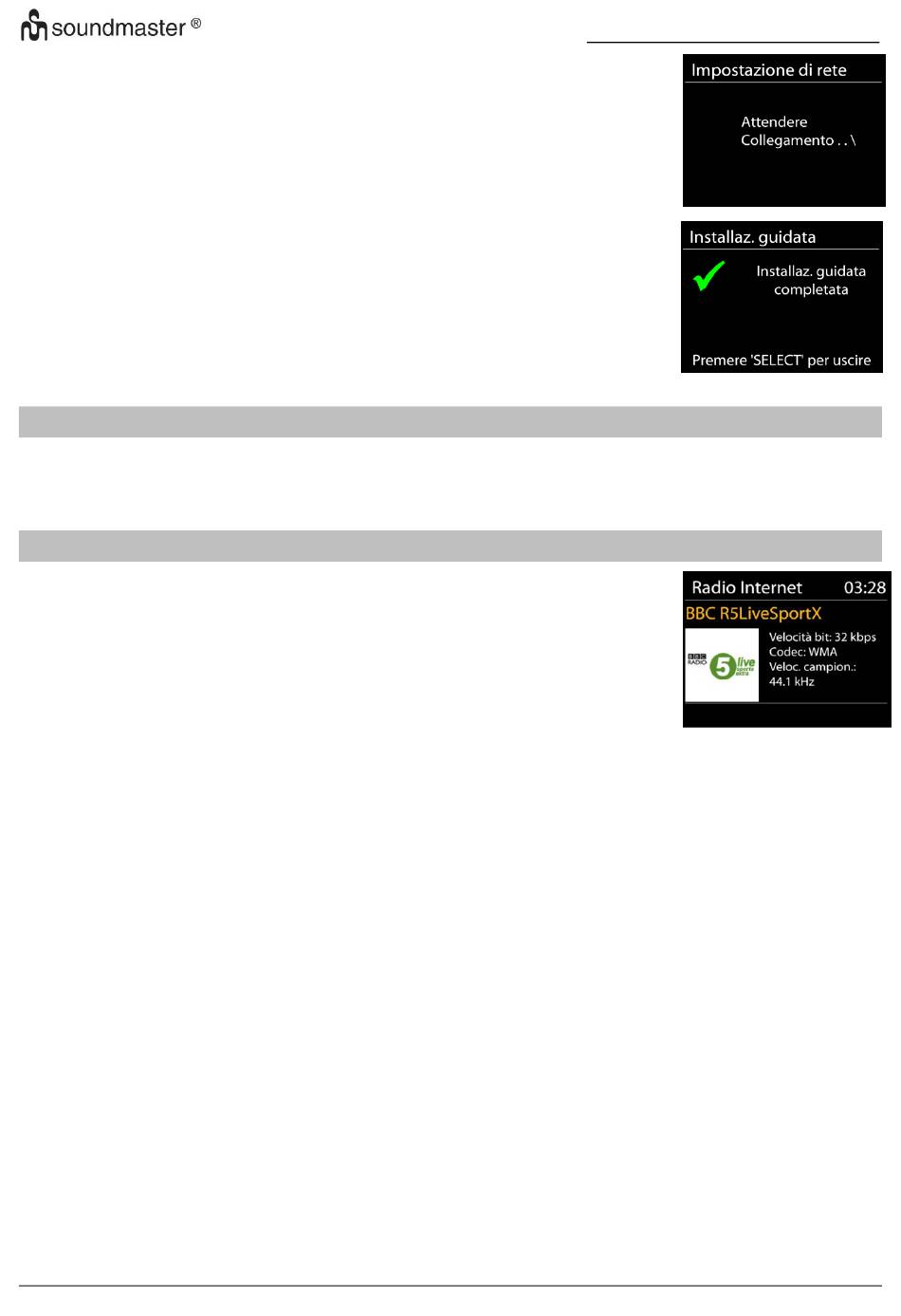 soundmaster ®

Impostazione di rete

Attendere
Collegamento . . \

Installaz. guidata

Installaz. guidata completata

Premere 'SELECT' per uscire

Radio Internet 03:28

BBC R5LiveSportX

BBC RADIO 5 live sports extra

Velocità bit: 32 kbps
Codec: WMA
Veloc. campion.:
44.1 kHz